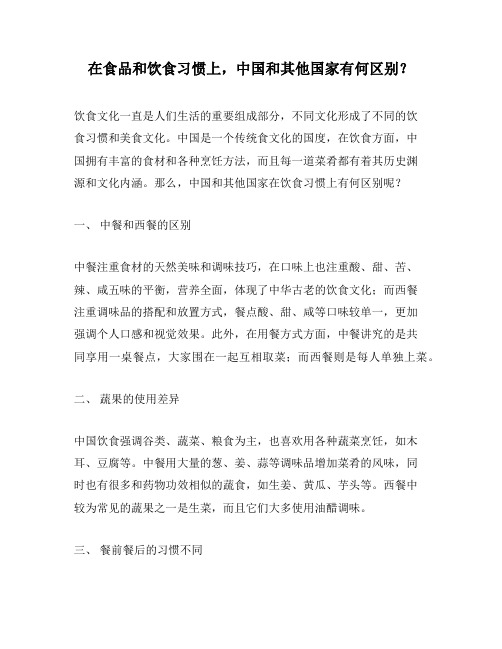 在食品和饮食习惯上，中国和其他国家有何区别？

饮食文化一直是人们生活的重要组成部分，不同文化形成了不同的饮食习惯和美食文化。中国是一个传统食文化的国度，在饮食方面，中国拥有丰富的食材和各种烹饪方法，而且每一道菜肴都有着其历史渊源和文化内涵。那么，中国和其他国家在饮食习惯上有何区别呢？

一、 中餐和西餐的区别

中餐注重食材的天然美味和调味技巧，在口味上也注重酸、甜、苦、辣、咸五味的平衡，营养全面，体现了中华古老的饮食文化；而西餐注重调味品的搭配和放置方式，餐点酸、甜、咸等口味较单一，更加强调个人口感和视觉效果。此外，在用餐方式方面，中餐讲究的是共同享用一桌餐点，大家围在一起互相取菜；而西餐则是每人单独上菜。

二、 蔬果的使用差异

中国饮食强调谷类、蔬菜、粮食为主，也喜欢用各种蔬菜烹饪，如木耳、豆腐等。中餐用大量的葱、姜、蒜等调味品增加菜肴的风味，同时也有很多和药物功效相似的蔬食，如生姜、黄瓜、芋头等。西餐中较为常见的蔬果之一是生菜，而且它们大多使用油醋调味。

三、 餐前餐后的习惯不同